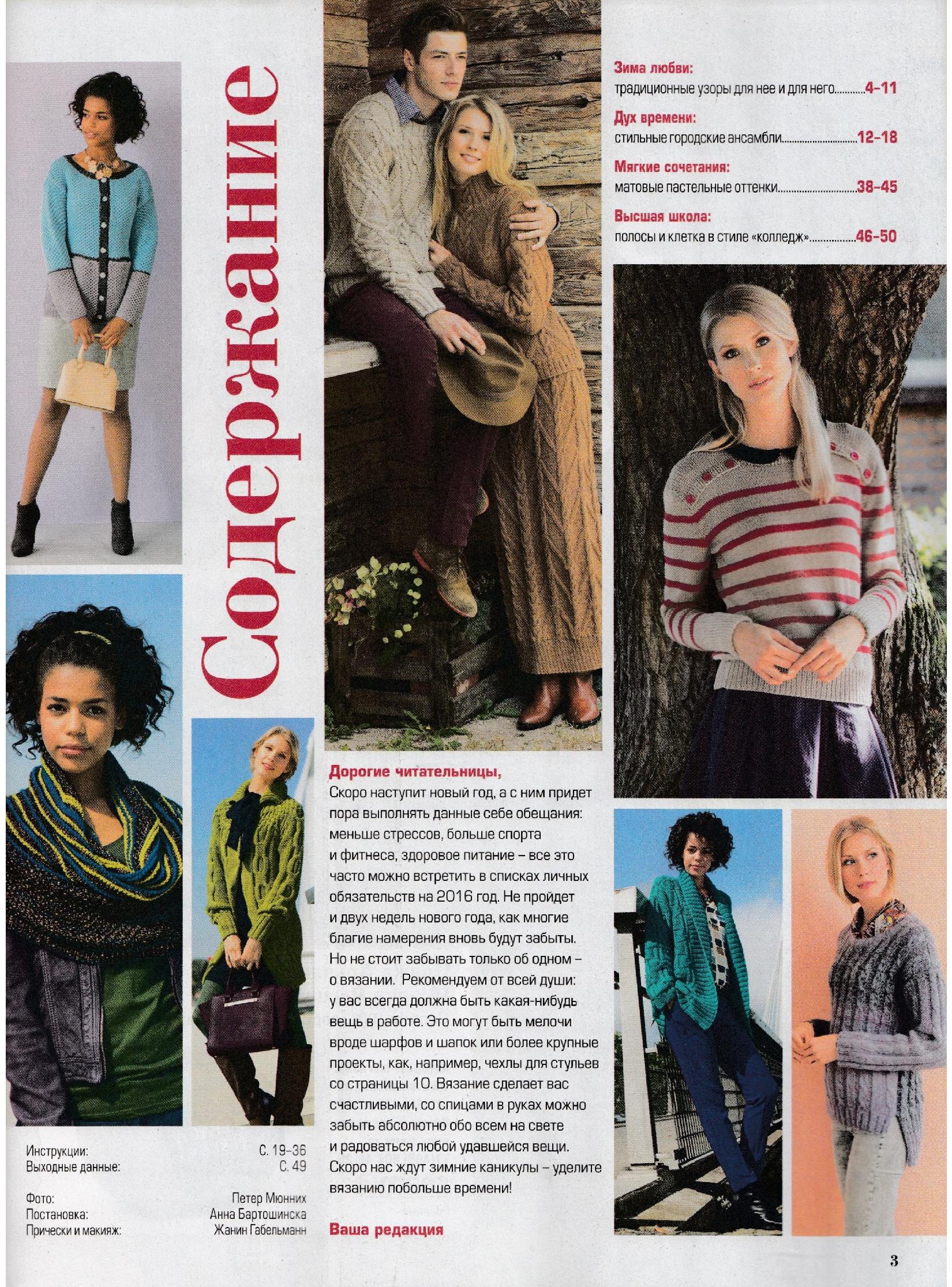 Содержание

Зима любви:
традиционные узоры для нее и для него 4-11

Дух времени:
стильные городские ансамбли 12-18

Мягкие сочетания:
матовые пастельные оттенки 38-45

Высшая школа:
полосы и клетка в стиле «колледж» 46-50

Дорогие читательницы,
Скоро наступит новый год, а с ним придет пора выполнять данные себе обещания: меньше стрессов, больше спорта и фитнеса, здоровое питание – все это часто можно встретить в списках личных обязательств на 2016 год. Не пройдет и двух недель нового года, как многие благие намерения вновь будут забыты. Но не стоит забывать только об одном – о вязании. Рекомендуем от всей души: у вас всегда должна быть какая-нибудь вещь в работе. Это могут быть мелочи вроде шарфов и шапок или более крупные проекты, как, например, чехлы для стульев со страницы 10. Вязание сделает вас счастливыми, со спицами в руках можно забыть абсолютно обо всем на свете и радоваться любой удавшейся вещи. Скоро нас ждут зимние каникулы – уделите вязанию побольше времени!

Ваша редакция

Инструкции: С. 19-36
Выходные данные: С. 49

Фото: Петер Мюнних
Постановка: Анна Бартошинска
Прически и макияж: Жанин Габельманн

3